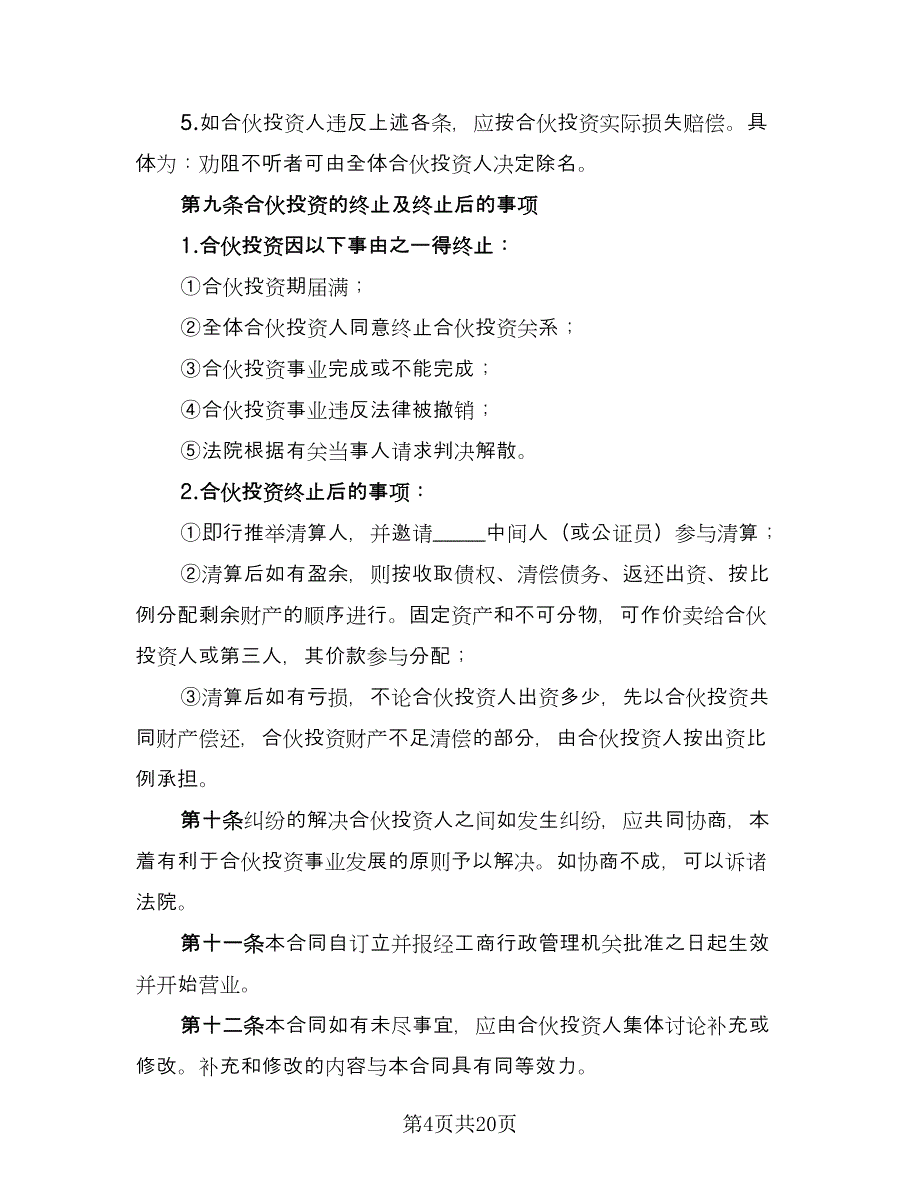 5.如合伙投资人违反上述各条，应按合伙投资实际损失赔偿。具体为：劝阻不听者可由全体合伙投资人决定除名。

第九条合伙投资的终止及终止后的事项

1.合伙投资因以下事由之一得终止：

①合伙投资期届满；

②全体合伙投资人同意终止合伙投资关系；

③合伙投资事业完成或不能完成；

④合伙投资事业违反法律被撤销；

⑤法院根据有关当事人请求判决解散。

2.合伙投资终止后的事项：

①即行推举清算人，并邀请_____中间人（或公证员）参与清算；

②清算后如有盈余，则按收取债权、清偿债务、返还出资、按比例分配剩余财产的顺序进行。固定资产和不可分物，可作价卖给合伙投资人或第三人，其价款参与分配；

③清算后如有亏损，不论合伙投资人出资多少，先以合伙投资共同财产偿还，合伙投资财产不足清偿的部分，由合伙投资人按出资比例承担。

第十条纠纷的解决合伙投资人之间如发生纠纷，应共同协商，本着有利于合伙投资事业发展的原则予以解决。如协商不成，可以诉诸法院。

第十一条本合同自订立并报经工商行政管理机关批准之日起生效并开始营业。

第十二条本合同如有未尽事宜，应由合伙投资人集体讨论补充或修改。补充和修改的内容与本合同具有同等效力。

第4页共20页